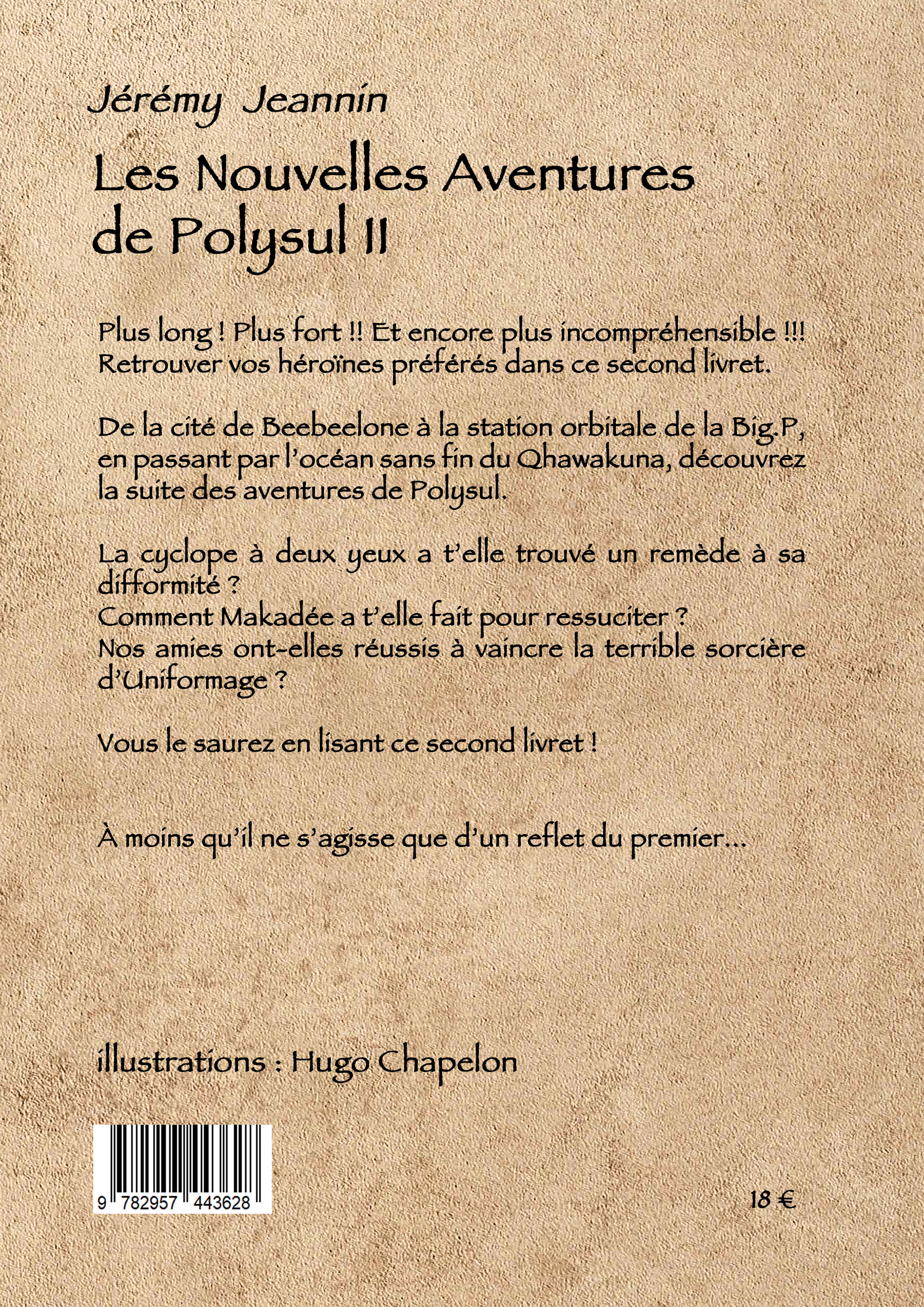 Jérémy Jeannin

Les Nouvelles Aventures de Polysul II

Plus long ! Plus fort !! Et encore plus incompréhensible !!! Retrouver vos héroïnes préférés dans ce second livret.

De la cité de Beebeelone à la station orbitale de la Big.P, en passant par l'océan sans fin du Qhawakuna, découvrez la suite des aventures de Polysul.

La cyclope à deux yeux a t'elle trouvé un remède à sa difformité ?
Comment Makadée a t'elle fait pour ressuciter ?
Nos amies ont-elles réussis à vaincre la terrible sorcière d'Uniformage ?

Vous le saurez en lisant ce second livret !

À moins qu'il ne s'agisse que d'un reflet du premier...

illustrations : Hugo Chapelon

9 782957 443628

18 €